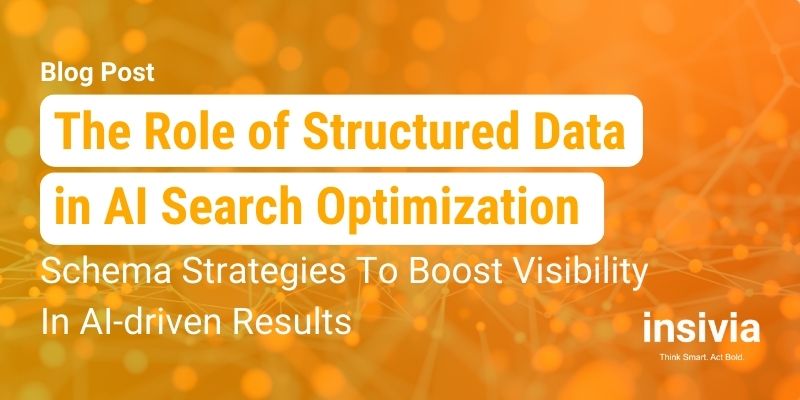 Blog Post

The Role of Structured Data in AI Search Optimization

Schema Strategies To Boost Visibility In AI-driven Results

insivia
Think Smart. Act Bold.